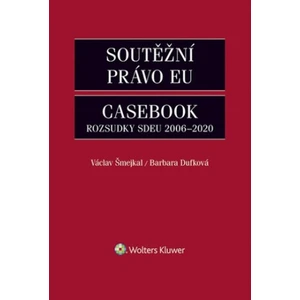 SOUTĚŽNÍ PRÁVO EU

CASEBOOK
ROZSUDKY SDEU 2006–2020

Václav Šmejkal / Barbara Dufková

Wolters Kluwer